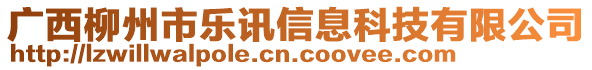 广西柳州市乐讯信息科技有限公司
http://lzwillwalpole.cn.coovee.com